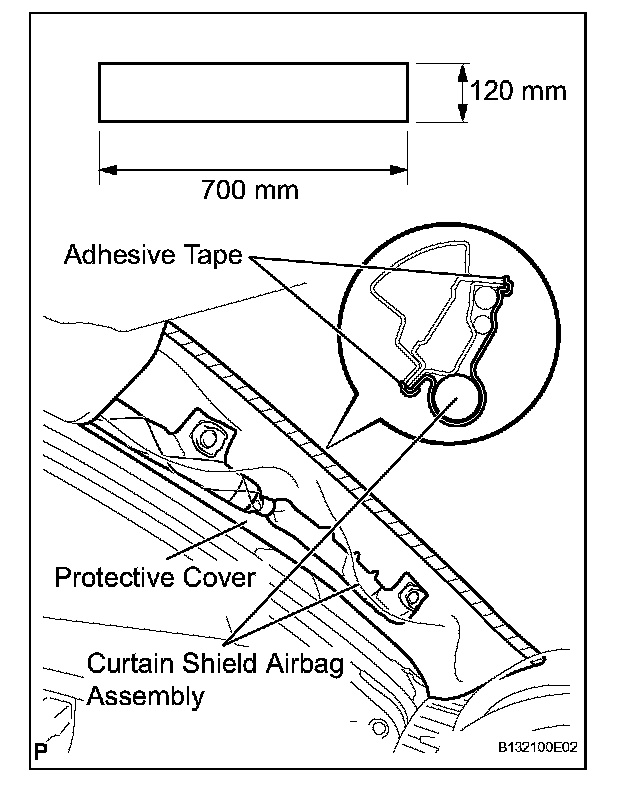 120 mm

700 mm

Adhesive Tape

Protective Cover

Curtain Shield Airbag Assembly

P

B132100E02